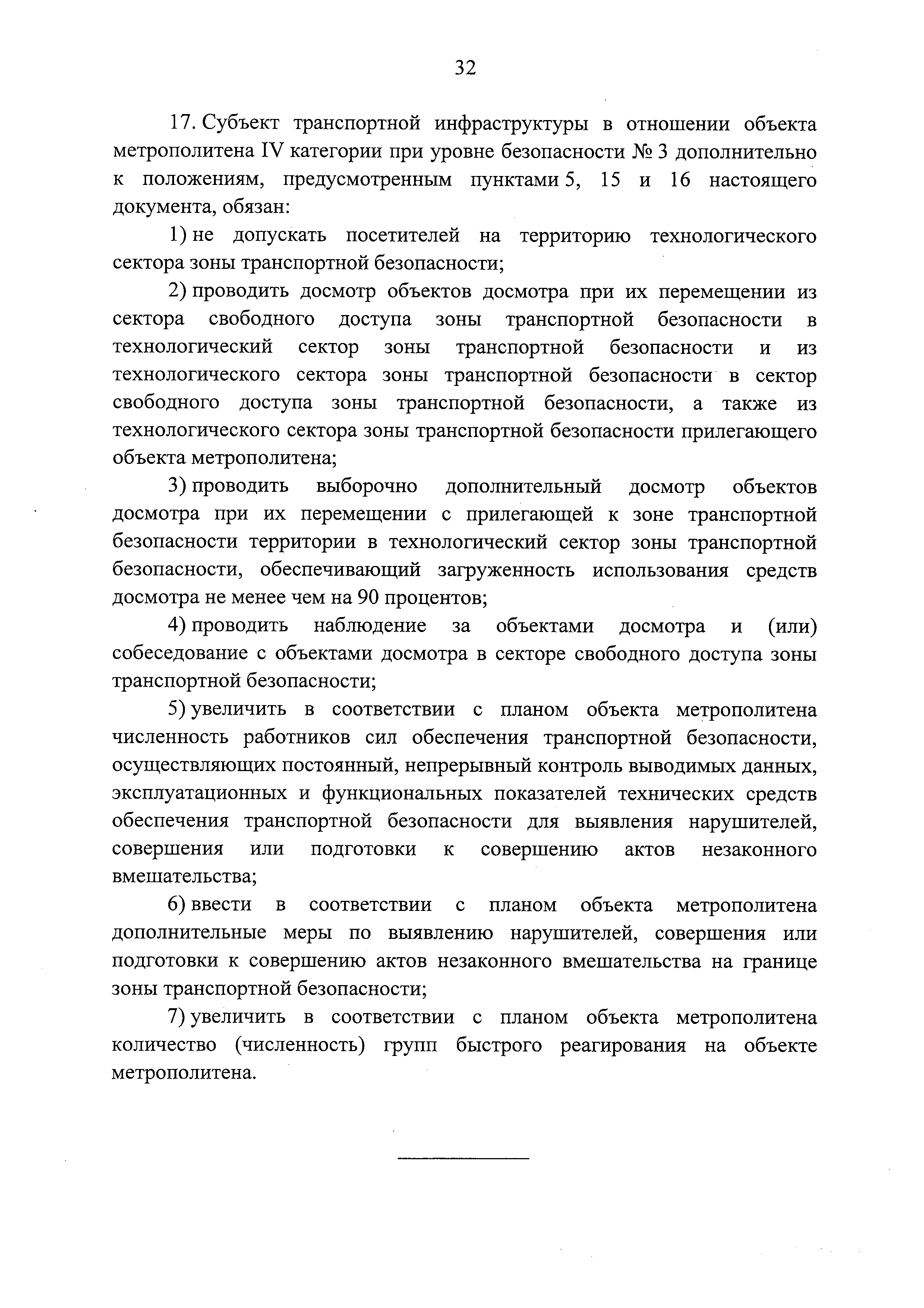 32

17. Субъект транспортной инфраструктуры в отношении объекта метрополитена IV категории при уровне безопасности № 3 дополнительно к положениям, предусмотренным пунктами 5, 15 и 16 настоящего документа, обязан:

1) не допускать посетителей на территорию технологического сектора зоны транспортной безопасности;

2) проводить досмотр объектов досмотра при их перемещении из сектора свободного доступа зоны транспортной безопасности в технологический сектор зоны транспортной безопасности и из технологического сектора зоны транспортной безопасности в сектор свободного доступа зоны транспортной безопасности, а также из технологического сектора зоны транспортной безопасности прилегающего объекта метрополитена;

3) проводить выборочно дополнительный досмотр объектов досмотра при их перемещении с прилегающей к зоне транспортной безопасности территории в технологический сектор зоны транспортной безопасности, обеспечивающий загруженность использования средств досмотра не менее чем на 90 процентов;

4) проводить наблюдение за объектами досмотра и (или) собеседование с объектами досмотра в секторе свободного доступа зоны транспортной безопасности;

5) увеличить в соответствии с планом объекта метрополитена численность работников сил обеспечения транспортной безопасности, осуществляющих постоянный, непрерывный контроль выводимых данных, эксплуатационных и функциональных показателей технических средств обеспечения транспортной безопасности для выявления нарушителей, совершения или подготовки к совершению актов незаконного вмешательства;

6) ввести в соответствии с планом объекта метрополитена дополнительные меры по выявлению нарушителей, совершения или подготовки к совершению актов незаконного вмешательства на границе зоны транспортной безопасности;

7) увеличить в соответствии с планом объекта метрополитена количество (численность) групп быстрого реагирования на объекте метрополитена.